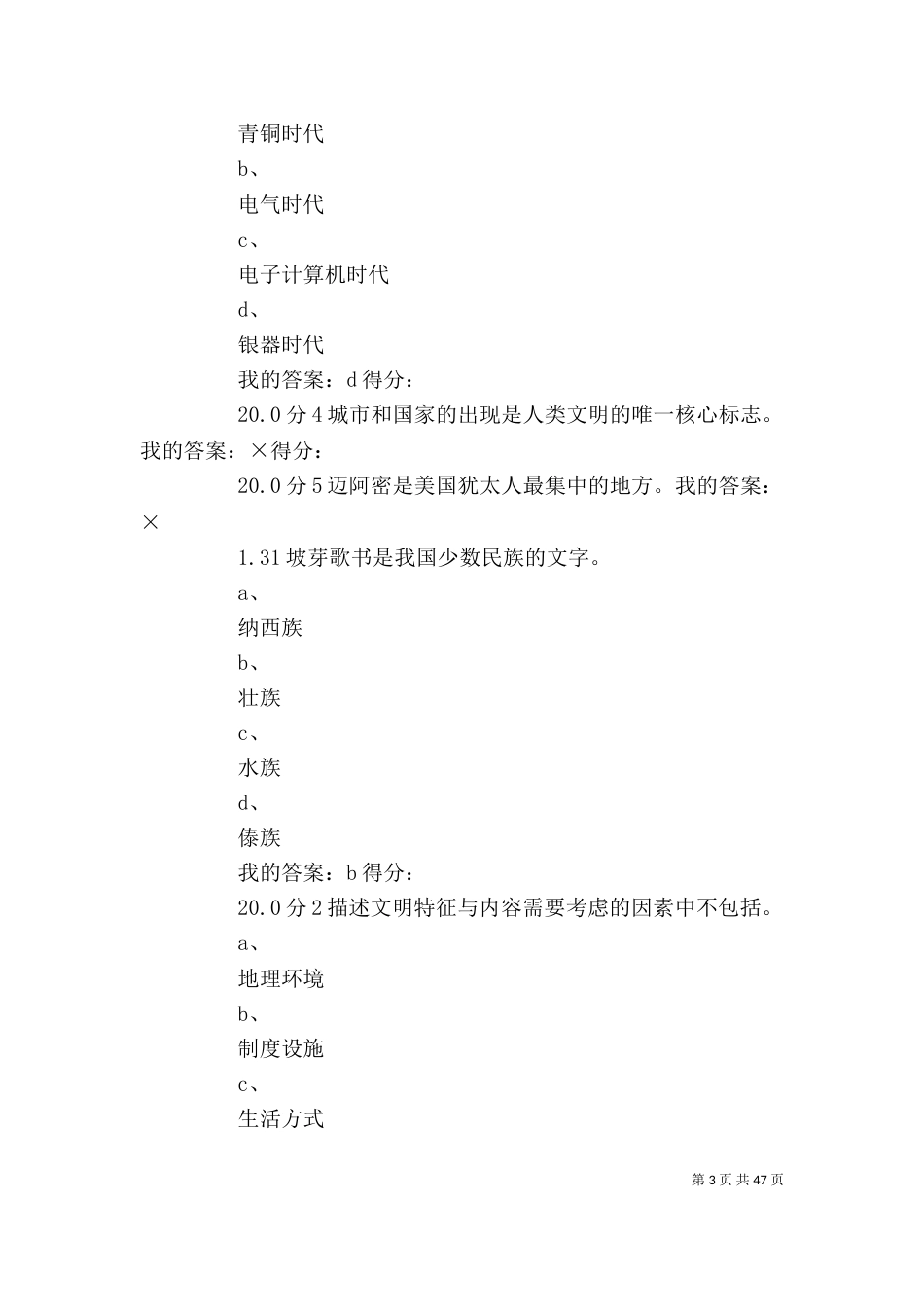 青铜时代

b、

电气时代

c、

电子计算机时代

d、

银器时代

我的答案：d 得分：

20.0 分 4 城市和国家的出现是人类文明的唯一核心标志。我的答案：×得分：

20.0 分 5 迈阿密是美国犹太人最集中的地方。我的答案：×

1.31 坡芽歌书是我国少数民族的文字。

a、

纳西族

b、

壮族

c、

水族

d、

傣族

我的答案：b 得分：

20.0 分 2 描述文明特征与内容需要考虑的因素中不包括。

a、

地理环境

b、

制度设施

c、

生活方式

第 3 页 共 47 页